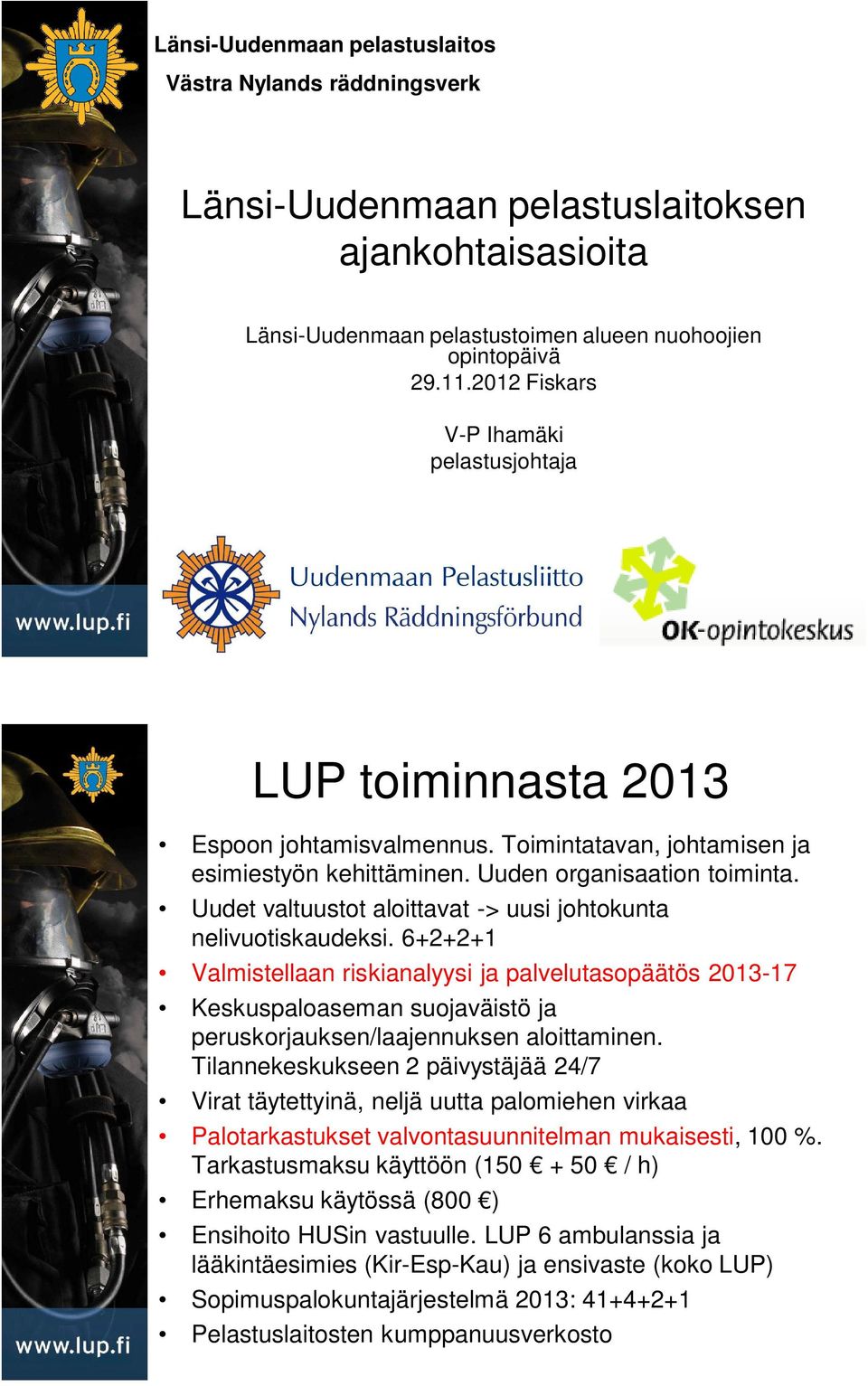 Länsi-Uudenmaan pelastuslaitos
Västra Nylands räddningsverk

Länsi-Uudenmaan pelastuslaitoksen ajankohtaisasioita

Länsi-Uudenmaan pelastustoimen alueen nuohoojien opintopäivä
29.11.2012 Fiskars

V-P Ihamäki
pelastusjohtaja

www.lup.fi

Uudenmaan Pelastusliitto
Nylands Räddningsförbund

OK-opintokeskus

LUP toiminnasta 2013

• Espoon johtamisvalmennus. Toimintatavan, johtamisen ja esimiestyön kehittäminen. Uuden organisaation toiminta.
• Uudet valtuustot aloittavat -> uusi johtokunta nelivuotiskaudeksi. 6+2+2+1
• Valmistellaan riskianalyysi ja palvelutasopäätös 2013-17
• Keskuspaloaseman suojaväistö ja peruskorjauksen/laajennuksen aloittaminen. Tilannekeskukseen 2 päivystäjää 24/7
• Virat täytettyinä, neljä uutta palomiehen virkaa
• Palotarkastukset valvontasuunnitelman mukaisesti, 100 %. Tarkastusmaksu käyttöön (150 € + 50 € / h)
• Erhemaksu käytössä (800 €)
• Ensihoito HUSin vastuulle. LUP 6 ambulanssia ja lääkintäesimies (Kir-Esp-Kau) ja ensivaste (koko LUP)
• Sopimuspalokuntajärjestelmä 2013: 41+4+2+1
• Pelastuslaitosten kumppanuusverkosto

www.lup.fi